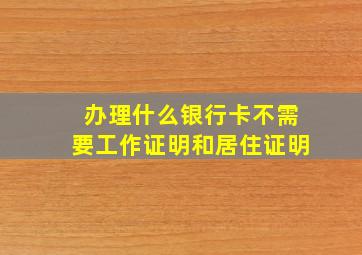 办理什么银行卡不需要工作证明和居住证明